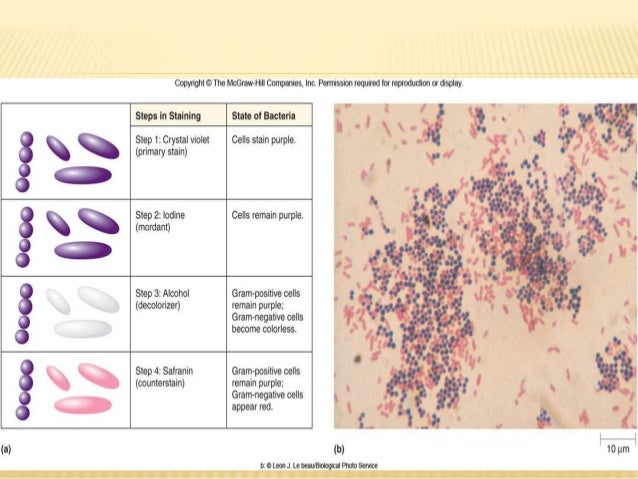 Copyright © The McGraw-Hill Companies, Inc. Permission required for reproduction or display.

| | Steps in Staining | State of Bacteria |
|---|---|---|
| | Step 1: Crystal violet (primary stain) | Cells stain purple. |
| | Step 2: Iodine (mordant) | Cells remain purple. |
| | Step 3: Alcohol (decolorizer) | Gram-positive cells remain purple; Gram-negative cells become colorless. |
| | Step 4: Safranin (counterstain) | Gram-positive cells remain purple; Gram-negative cells appear red. |

(a)

(b)

10 µm

b: © Leon J. Le beau/Biological Photo Service